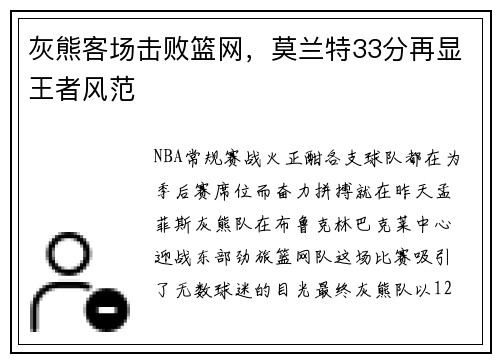 灰熊客场击败篮网，莫兰特33分再显王者风范

NBA常规赛战火正酣各支球队都在为季后赛席位而奋力拼搏就在昨天孟菲斯灰熊队在布鲁克林巴克莱中心迎战东部劲旅篮网队这场比赛吸引了无数球迷的目光最终灰熊队以12